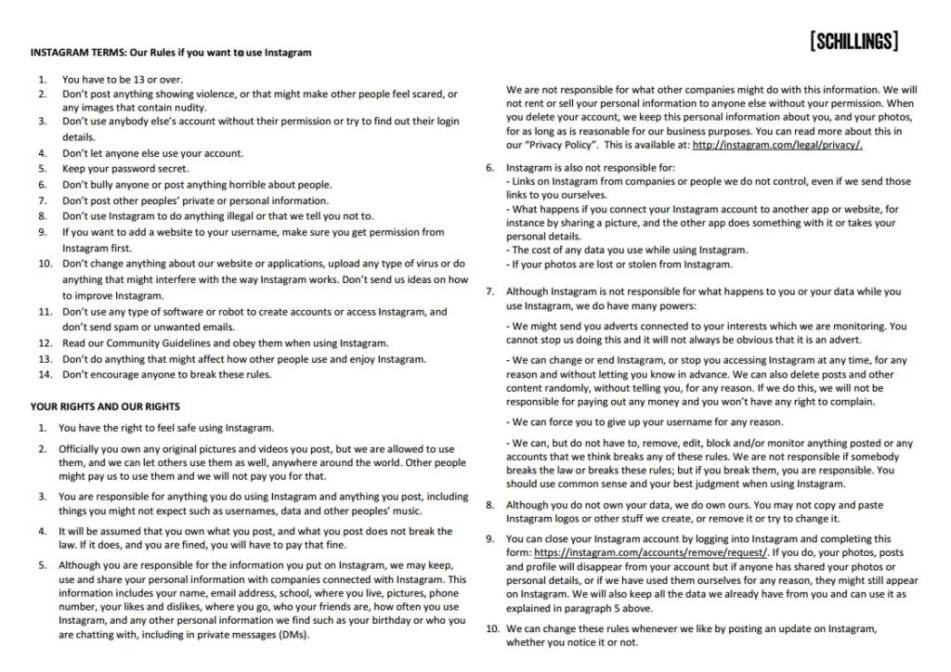 [SCHILLINGS]

INSTAGRAM TERMS: Our Rules if you want to use Instagram

1. You have to be 13 or over.
2. Don't post anything showing violence, or that might make other people feel scared, or any images that contain nudity.
3. Don't use anybody else's account without their permission or try to find out their login details.
4. Don't let anyone else use your account.
5. Keep your password secret.
6. Don't bully anyone or post anything horrible about people.
7. Don't post other peoples' private or personal information.
8. Don't use Instagram to do anything illegal or that we tell you not to.
9. If you want to add a website to your username, make sure you get permission from Instagram first.
10. Don't change anything about our website or applications, upload any type of virus or do anything that might interfere with the way Instagram works. Don't send us ideas on how to improve Instagram.
11. Don't use any type of software or robot to create accounts or access Instagram, and don't send spam or unwanted emails.
12. Read our Community Guidelines and obey them when using Instagram.
13. Don't do anything that might affect how other people use and enjoy Instagram.
14. Don't encourage anyone to break these rules.

YOUR RIGHTS AND OUR RIGHTS

1. You have the right to feel safe using Instagram.
2. Officially you own any original pictures and videos you post, but we are allowed to use them, and we can let others use them as well, anywhere around the world. Other people might pay us to use them and we will not pay you for that.
3. You are responsible for anything you do using Instagram and anything you post, including things you might not expect such as usernames, data and other peoples' music.
4. It will be assumed that you own what you post, and what you post does not break the law. If it does, and you are fined, you will have to pay that fine.
5. Although you are responsible for the information you put on Instagram, we may keep, use and share your personal information with companies connected with Instagram. This information includes your name, email address, school, where you live, pictures, phone number, your likes and dislikes, where you go, who your friends are, how often you use Instagram, and any other personal information we find such as your birthday or who you are chatting with, including in private messages (DMs).

We are not responsible for what other companies might do with this information. We will not rent or sell your personal information to anyone else without your permission. When you delete your account, we keep this personal information about you, and your photos, for as long as is reasonable for our business purposes. You can read more about this in our "Privacy Policy". This is available at: http://instagram.com/legal/privacy/.

6. Instagram is also not responsible for:
- Links on Instagram from companies or people we do not control, even if we send those links to you ourselves.
- What happens if you connect your Instagram account to another app or website, for instance by sharing a picture, and the other app does something with it or takes your personal details.
- The cost of any data you use while using Instagram.
- If your photos are lost or stolen from Instagram.

7. Although Instagram is not responsible for what happens to you or your data while you use Instagram, we do have many powers:

- We might send you adverts connected to your interests which we are monitoring. You cannot stop us doing this and it will not always be obvious that it is an advert.

- We can change or end Instagram, or stop you accessing Instagram at any time, for any reason and without letting you know in advance. We can also delete posts and other content randomly, without telling you, for any reason. If we do this, we will not be responsible for paying out any money and you won't have any right to complain.

- We can force you to give up your username for any reason.

- We can, but do not have to, remove, edit, block and/or monitor anything posted or any accounts that we think breaks any of these rules. We are not responsible if somebody breaks the law or breaks these rules; but if you break them, you are responsible. You should use common sense and your best judgment when using Instagram.

8. Although you do not own your data, we do own ours. You may not copy and paste Instagram logos or other stuff we create, or remove it or try to change it.

9. You can close your Instagram account by logging into Instagram and completing this form: https://instagram.com/accounts/remove/request/. If you do, your photos, posts and profile will disappear from your account but if anyone has shared your photos or personal details, or if we have used them ourselves for any reason, they might still appear on Instagram. We will also keep all the data we already have from you and can use it as explained in paragraph 5 above.

10. We can change these rules whenever we like by posting an update on Instagram, whether you notice it or not.